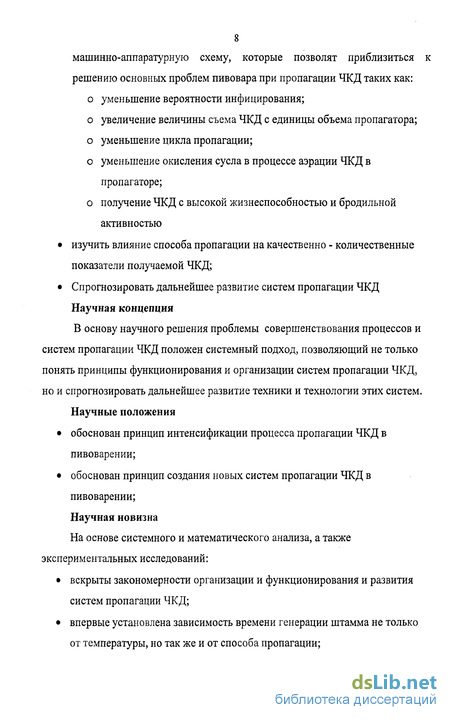 8

машинно-аппаратурную схему, которые позволят приблизиться к решению основных проблем пивовара при пропагации ЧКД таких как:

o уменьшение вероятности инфицирования;

o увеличение величины съема ЧКД с единицы объема пропагатора;

o уменьшение цикла пропагации;

o уменьшение окисления сусла в процессе аэрации ЧКД в пропагаторе;

o получение ЧКД с высокой жизнеспособностью и бродильной активностью

• изучить влияние способа пропагации на качественно - количественные показатели получаемой ЧКД;

• Спрогнозировать дальнейшее развитие систем пропагации ЧКД

Научная концепция

В основу научного решения проблемы совершенствования процессов и систем пропагации ЧКД положен системный подход, позволяющий не только понять принципы функционирования и организации систем пропагации ЧКД, но и спрогнозировать дальнейшее развитие техники и технологии этих систем.

Научные положения

• обоснован принцип интенсификации процесса пропагации ЧКД в пивоварении;

• обоснован принцип создания новых систем пропагации ЧКД в пивоварении;

Научная новизна

На основе системного и математического анализа, а также экспериментальных исследований:

• вскрыты закономерности организации и функционирования и развития систем пропагации ЧКД;

• впервые установлена зависимость времени генерации штамма не только от температуры, но так же и от способа пропагации;

dsLib.net
библиотека диссертаций